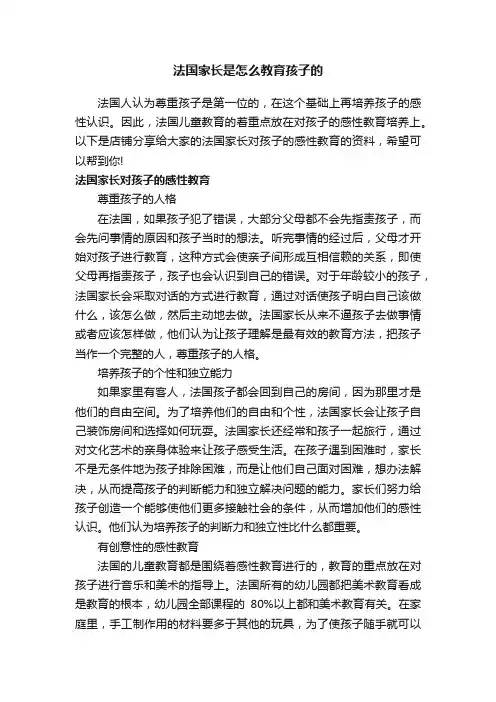 法国家长是怎么教育孩子的

法国人认为尊重孩子是第一位的，在这个基础上再培养孩子的感性认识。因此，法国儿童教育的着重点放在对孩子的感性教育培养上。以下是店铺分享给大家的法国家长对孩子的感性教育的资料，希望可以帮到你!

法国家长对孩子的感性教育

尊重孩子的人格

在法国，如果孩子犯了错误，大部分父母都不会先指责孩子，而会先问事情的原因和孩子当时的想法。听完事情的经过后，父母才开始对孩子进行教育，这种方式会使亲子间形成互相信赖的关系，即使父母再指责孩子，孩子也会认识到自己的错误。对于年龄较小的孩子，法国家长会采取对话的方式进行教育，通过对话使孩子明白自己该做什么，该怎么做，然后主动地去做。法国家长从来不逼孩子去做事情或者应该怎样做，他们认为让孩子理解是最有效的教育方法，把孩子当作一个完整的人，尊重孩子的人格。

培养孩子的个性和独立能力

如果家里有客人，法国孩子都会回到自己的房间，因为那里才是他们的自由空间。为了培养他们的自由和个性，法国家长会让孩子自己装饰房间和选择如何玩耍。法国家长还经常和孩子一起旅行，通过对文化艺术的亲身体验来让孩子感受生活。在孩子遇到困难时，家长不是无条件地为孩子排除困难，而是让他们自己面对困难，想办法解决，从而提高孩子的判断能力和独立解决问题的能力。家长们努力给孩子创造一个能够使他们更多接触社会的条件，从而增加他们的感性认识。他们认为培养孩子的判断力和独立性比什么都重要。

有创意性的感性教育

法国的儿童教育都是围绕着感性教育进行的，教育的重点放在对孩子进行音乐和美术的指导上。法国所有的幼儿园都把美术教育看成是教育的根本，幼儿园全部课程的 80%以上都和美术教育有关。在家庭里，手工制作用的材料要多于其他的玩具，为了使孩子随手就可以